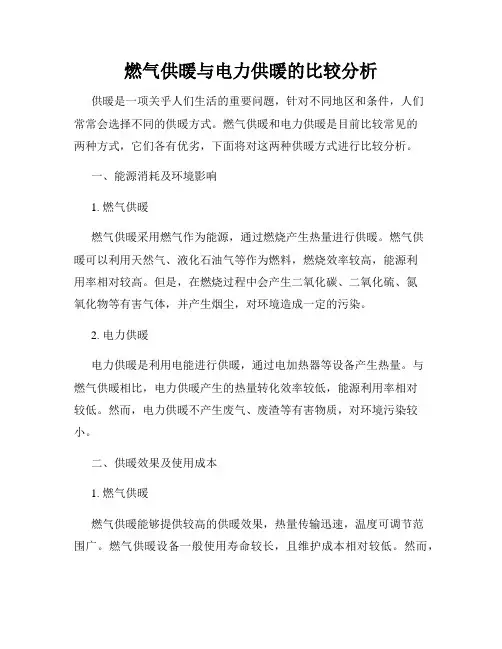 燃气供暖与电力供暖的比较分析

供暖是一项关乎人们生活的重要问题，针对不同地区和条件，人们常常会选择不同的供暖方式。燃气供暖和电力供暖是目前比较常见的两种方式，它们各有优劣，下面将对这两种供暖方式进行比较分析。

一、能源消耗及环境影响

1. 燃气供暖

燃气供暖采用燃气作为能源，通过燃烧产生热量进行供暖。燃气供暖可以利用天然气、液化石油气等作为燃料，燃烧效率较高，能源利用率相对较高。但是，在燃烧过程中会产生二氧化碳、二氧化硫、氮氧化物等有害气体，并产生烟尘，对环境造成一定的污染。

2. 电力供暖

电力供暖是利用电能进行供暖，通过电加热器等设备产生热量。与燃气供暖相比，电力供暖产生的热量转化效率较低，能源利用率相对较低。然而，电力供暖不产生废气、废渣等有害物质，对环境污染较小。

二、供暖效果及使用成本

1. 燃气供暖

燃气供暖能够提供较高的供暖效果，热量传输迅速，温度可调节范围广。燃气供暖设备一般使用寿命较长，且维护成本相对较低。然而，